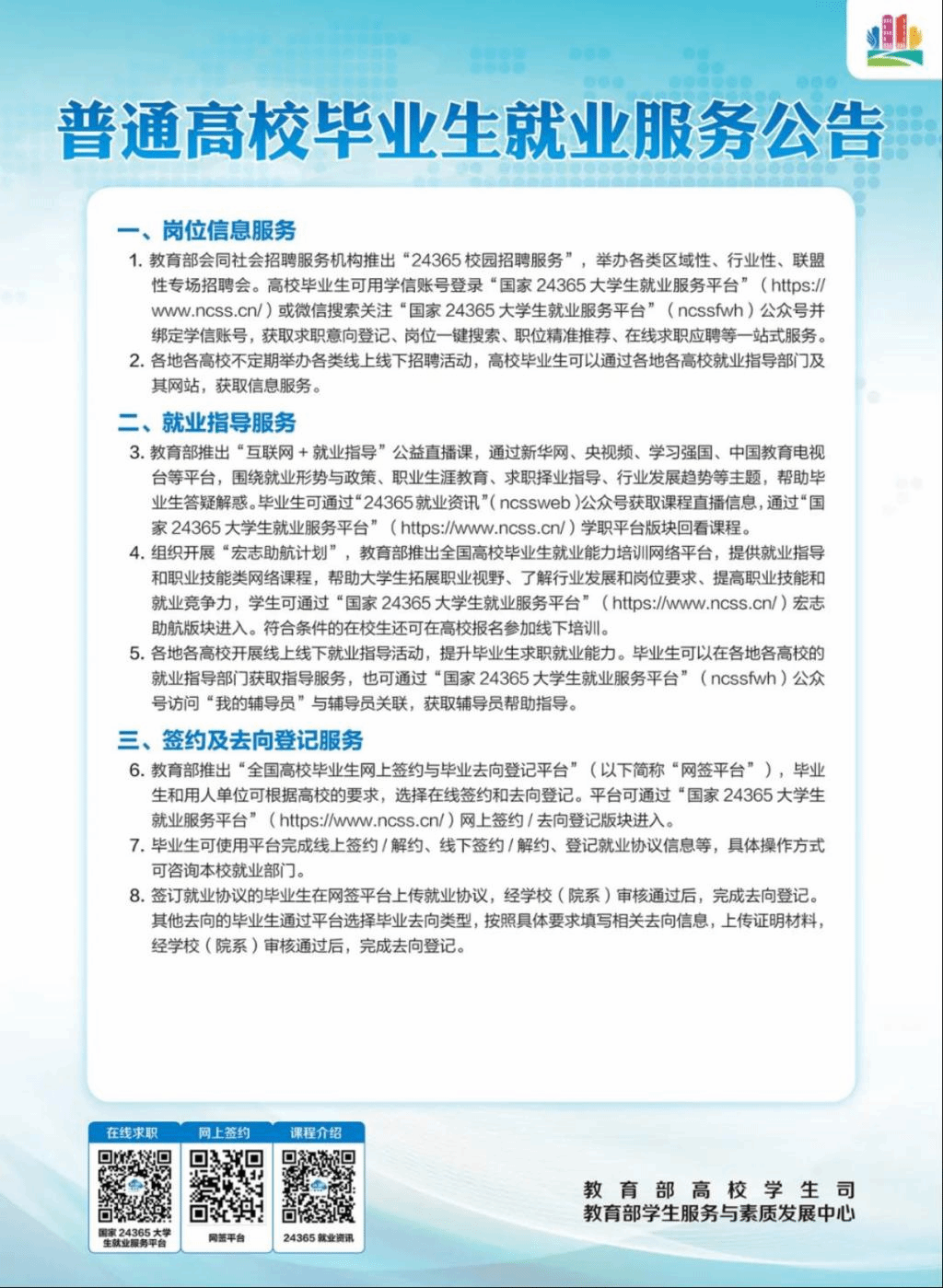 普通高校毕业生就业服务公告

一、岗位信息服务

1. 教育部会同社会招聘服务机构推出“24365 校园招聘服务”，举办各类区域性、行业性、联盟性专场招聘会。高校毕业生可用学信账号登录“国家 24365 大学生就业服务平台”（https://www.ncss.cn/）或微信搜索关注“国家 24365 大学生就业服务平台”（ncssfwh）公众号并绑定学信账号，获取求职意向登记、岗位一键搜索、职位精准推荐、在线求职应聘等一站式服务。

2. 各地各高校不定期举办各类线上线下招聘活动，高校毕业生可以通过各地各高校就业指导部门及其网站，获取信息服务。

二、就业指导服务

3. 教育部推出“互联网 + 就业指导”公益直播课，通过新华网、央视频、学习强国、中国教育电视台等平台，围绕就业形势与政策、职业生涯教育、求职择业指导、行业发展趋势等主题，帮助毕业生答疑解惑。毕业生可通过“24365 就业资讯”（ncssweb）公众号获取课程直播信息，通过“国家 24365 大学生就业服务平台”（https://www.ncss.cn/）学职平台版块回看课程。

4. 组织开展“宏志助航计划”，教育部推出全国高校毕业生就业能力培训网络平台，提供就业指导和职业技能类网络课程，帮助大学生拓展职业视野、了解行业发展和岗位要求、提高职业技能和就业竞争力，学生可通过“国家 24365 大学生就业服务平台”（https://www.ncss.cn/）宏志助航版块进入。符合条件的在校生还可在高校报名参加线下培训。

5. 各地各高校开展线上线下就业指导活动，提升毕业生求职就业能力。毕业生可以在各地各高校的就业指导部门获取指导服务，也可通过“国家 24365 大学生就业服务平台”（ncssfwh）公众号访问“我的辅导员”与辅导员关联，获取辅导员帮助指导。

三、签约及去向登记服务

6. 教育部推出“全国高校毕业生网上签约与毕业去向登记平台”（以下简称“网签平台”），毕业生和用人单位可根据高校的要求，选择在线签约和去向登记。平台可通过“国家 24365 大学生就业服务平台”（https://www.ncss.cn/）网上签约 / 去向登记版块进入。

7. 毕业生可使用平台完成线上签约 / 解约、线下签约 / 解约、登记就业协议信息等，具体操作方式可咨询本校就业部门。

8. 签订就业协议的毕业生在网签平台上传就业协议，经学校（院系）审核通过后，完成去向登记。其他去向的毕业生通过平台选择毕业去向类型，按照具体要求填写相关去向信息，上传证明材料，经学校（院系）审核通过后，完成去向登记。

在线求职
国家 24365 大学生就业服务平台

网上签约
网签平台

课程介绍
24365 就业资讯

教育部高校学生司
教育部学生服务与素质发展中心